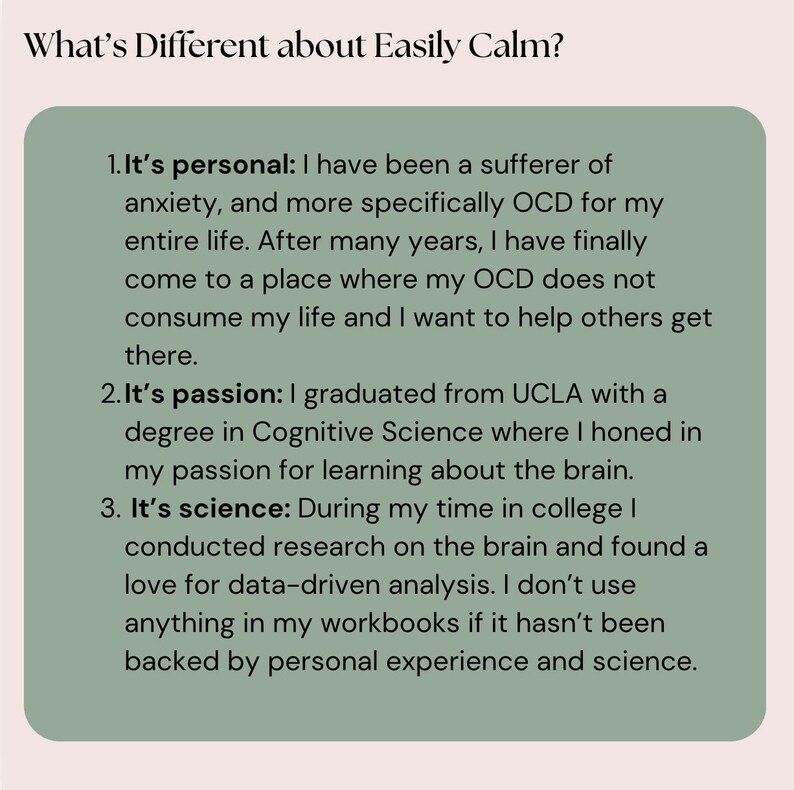 What's Different about Easily Calm?

1. It's personal: I have been a sufferer of anxiety, and more specifically OCD for my entire life. After many years, I have finally come to a place where my OCD does not consume my life and I want to help others get there.
2. It's passion: I graduated from UCLA with a degree in Cognitive Science where I honed in my passion for learning about the brain.
3. It's science: During my time in college I conducted research on the brain and found a love for data-driven analysis. I don't use anything in my workbooks if it hasn't been backed by personal experience and science.